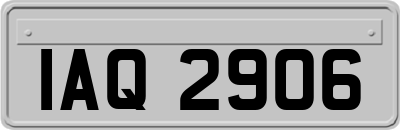 IAQ 2906